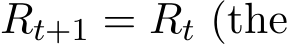 $R_{t+1} = R_t$ (the